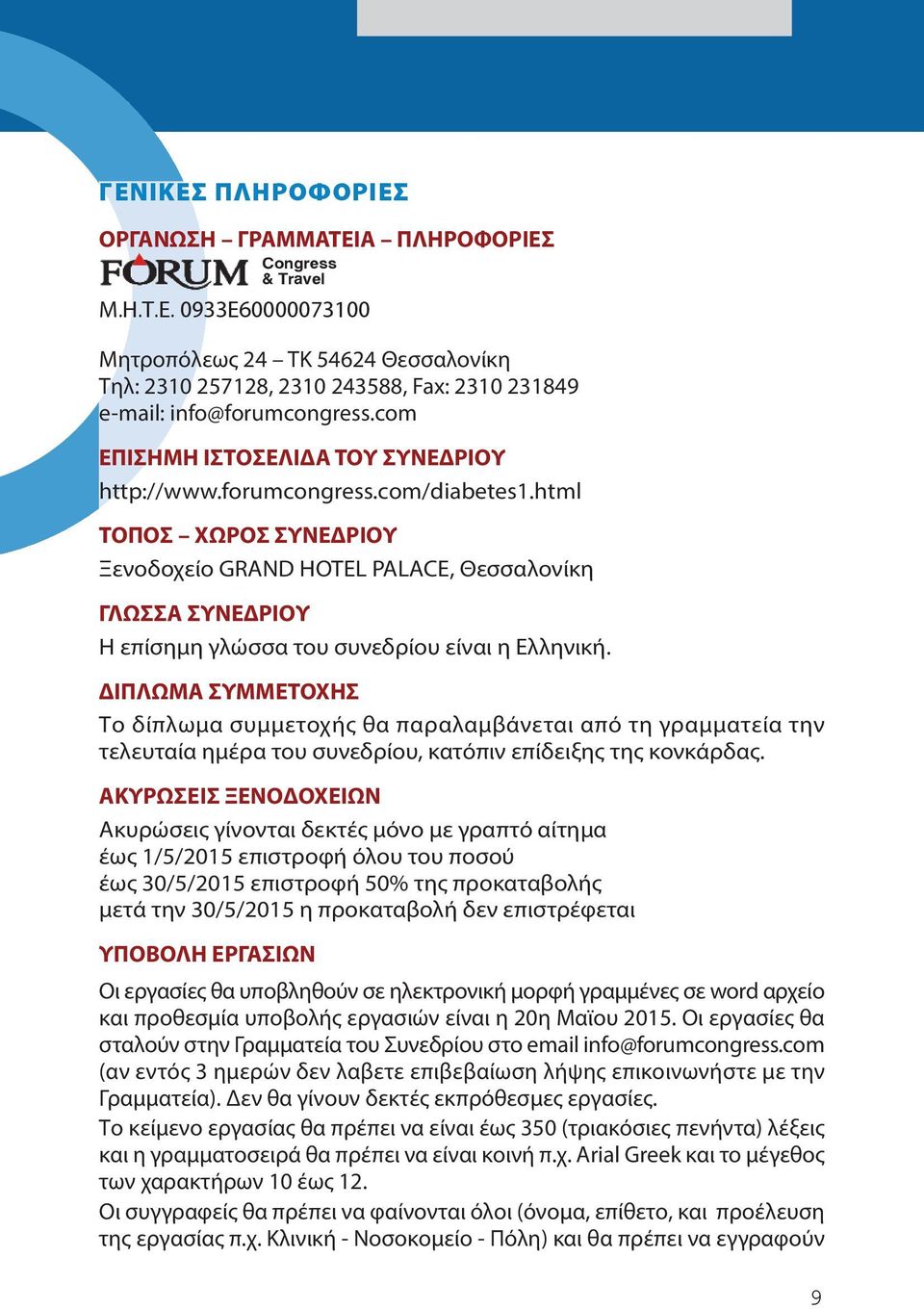 ΓΕΝΙΚΕΣ ΠΛΗΡΟΦΟΡΙΕΣ

ΟΡΓΑΝΩΣΗ – ΓΡΑΜΜΑΤΕΙΑ – ΠΛΗΡΟΦΟΡΙΕΣ

FORUM Congress & Travel

Μ.Η.Τ.Ε. 0933Ε60000073100

Μητροπόλεως 24 – ΤΚ 54624 Θεσσαλονίκη
Τηλ: 2310 257128, 2310 243588, Fax: 2310 231849
e-mail: info@forumcongress.com

ΕΠΙΣΗΜΗ ΙΣΤΟΣΕΛΙΔΑ ΤΟΥ ΣΥΝΕΔΡΙΟΥ
http://www.forumcongress.com/diabetes1.html

ΤΟΠΟΣ – ΧΩΡΟΣ ΣΥΝΕΔΡΙΟΥ
Ξενοδοχείο GRAND HOTEL PALACE, Θεσσαλονίκη

ΓΛΩΣΣΑ ΣΥΝΕΔΡΙΟΥ
Η επίσημη γλώσσα του συνεδρίου είναι η Ελληνική.

ΔΙΠΛΩΜΑ ΣΥΜΜΕΤΟΧΗΣ
Το δίπλωμα συμμετοχής θα παραλαμβάνεται από τη γραμματεία την τελευταία ημέρα του συνεδρίου, κατόπιν επίδειξης της κονκάρδας.

ΑΚΥΡΩΣΕΙΣ ΞΕΝΟΔΟΧΕΙΩΝ
Ακυρώσεις γίνονται δεκτές μόνο με γραπτό αίτημα
έως 1/5/2015 επιστροφή όλου του ποσού
έως 30/5/2015 επιστροφή 50% της προκαταβολής
μετά την 30/5/2015 η προκαταβολή δεν επιστρέφεται

ΥΠΟΒΟΛΗ ΕΡΓΑΣΙΩΝ
Οι εργασίες θα υποβληθούν σε ηλεκτρονική μορφή γραμμένες σε word αρχείο και προθεσμία υποβολής εργασιών είναι η 20η Μαϊου 2015. Οι εργασίες θα σταλούν στην Γραμματεία του Συνεδρίου στο email info@forumcongress.com (αν εντός 3 ημερών δεν λαβετε επιβεβαίωση λήψης επικοινωνήστε με την Γραμματεία). Δεν θα γίνουν δεκτές εκπρόθεσμες εργασίες.
Το κείμενο εργασίας θα πρέπει να είναι έως 350 (τριακόσιες πενήντα) λέξεις και η γραμματοσειρά θα πρέπει να είναι κοινή π.χ. Arial Greek και το μέγεθος των χαρακτήρων 10 έως 12.
Οι συγγραφείς θα πρέπει να φαίνονται όλοι (όνομα, επίθετο, και προέλευση της εργασίας π.χ. Κλινική - Νοσοκομείο - Πόλη) και θα πρέπει να εγγραφούν

9